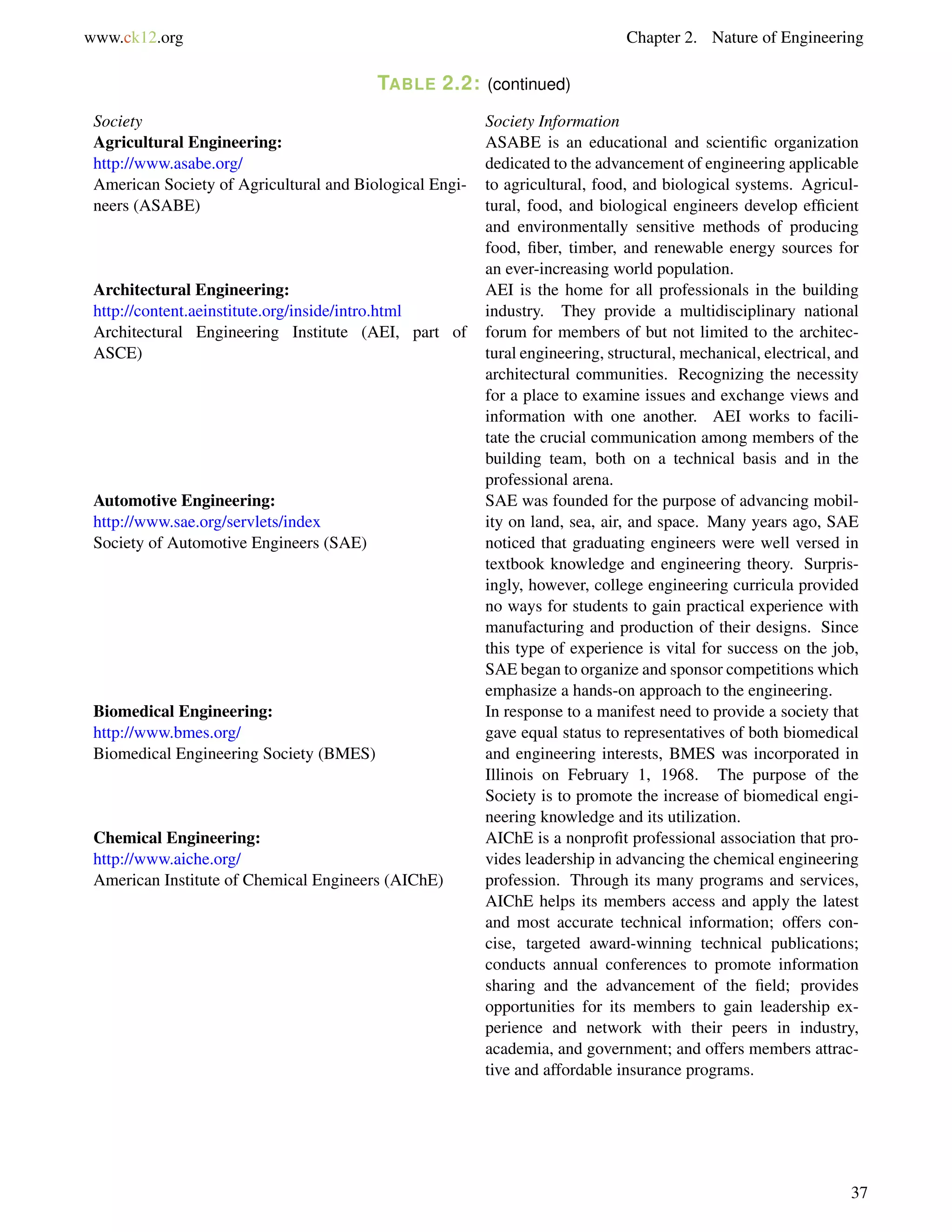 www.ck12.org Chapter 2. Nature of Engineering

TABLE 2.2: (continued)

| Society | Society Information |
|---|---|
| **Agricultural Engineering:** http://www.asabe.org/ American Society of Agricultural and Biological Engineers (ASABE) | ASABE is an educational and scientific organization dedicated to the advancement of engineering applicable to agricultural, food, and biological systems. Agricultural, food, and biological engineers develop efficient and environmentally sensitive methods of producing food, fiber, timber, and renewable energy sources for an ever-increasing world population. |
| **Architectural Engineering:** http://content.aeinstitute.org/inside/intro.html Architectural Engineering Institute (AEI, part of ASCE) | AEI is the home for all professionals in the building industry. They provide a multidisciplinary national forum for members of but not limited to the architectural engineering, structural, mechanical, electrical, and architectural communities. Recognizing the necessity for a place to examine issues and exchange views and information with one another. AEI works to facilitate the crucial communication among members of the building team, both on a technical basis and in the professional arena. |
| **Automotive Engineering:** http://www.sae.org/servlets/index Society of Automotive Engineers (SAE) | SAE was founded for the purpose of advancing mobility on land, sea, air, and space. Many years ago, SAE noticed that graduating engineers were well versed in textbook knowledge and engineering theory. Surprisingly, however, college engineering curricula provided no ways for students to gain practical experience with manufacturing and production of their designs. Since this type of experience is vital for success on the job, SAE began to organize and sponsor competitions which emphasize a hands-on approach to the engineering. |
| **Biomedical Engineering:** http://www.bmes.org/ Biomedical Engineering Society (BMES) | In response to a manifest need to provide a society that gave equal status to representatives of both biomedical and engineering interests, BMES was incorporated in Illinois on February 1, 1968. The purpose of the Society is to promote the increase of biomedical engineering knowledge and its utilization. |
| **Chemical Engineering:** http://www.aiche.org/ American Institute of Chemical Engineers (AIChE) | AIChE is a nonprofit professional association that provides leadership in advancing the chemical engineering profession. Through its many programs and services, AIChE helps its members access and apply the latest and most accurate technical information; offers concise, targeted award-winning technical publications; conducts annual conferences to promote information sharing and the advancement of the field; provides opportunities for its members to gain leadership experience and network with their peers in industry, academia, and government; and offers members attractive and affordable insurance programs. |

37